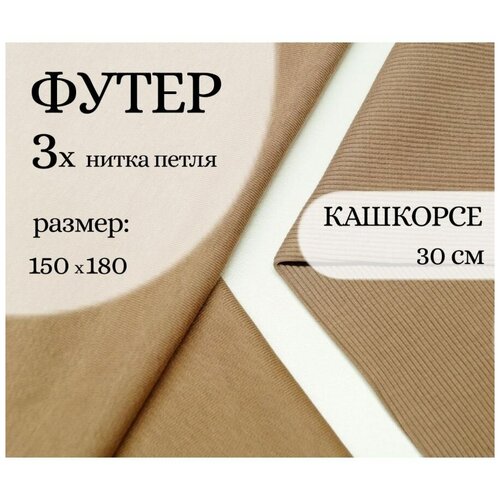 ФУТЕР

3х нитка петля

размер:

150 х180

КАШКОРСЕ

30 см